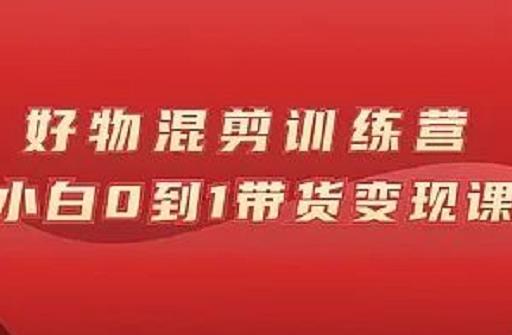 好物混剪训练营
小白0到1带货变现课